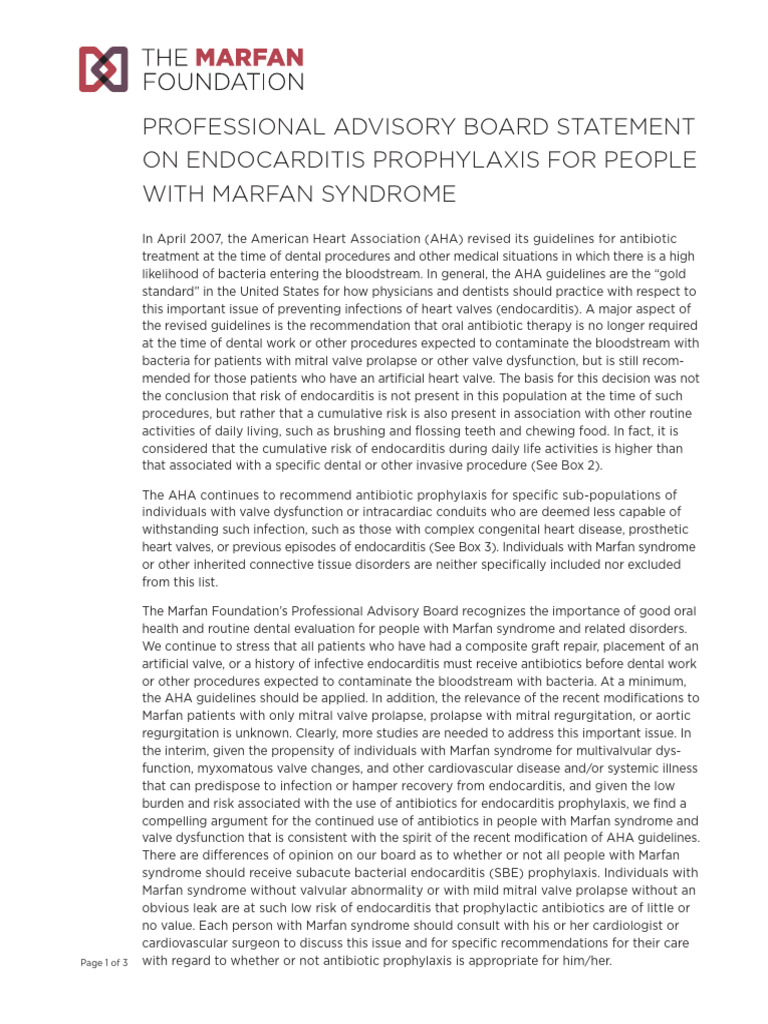 THE MARFAN FOUNDATION

PROFESSIONAL ADVISORY BOARD STATEMENT ON ENDOCARDITIS PROPHYLAXIS FOR PEOPLE WITH MARFAN SYNDROME

In April 2007, the American Heart Association (AHA) revised its guidelines for antibiotic treatment at the time of dental procedures and other medical situations in which there is a high likelihood of bacteria entering the bloodstream. In general, the AHA guidelines are the "gold standard" in the United States for how physicians and dentists should practice with respect to this important issue of preventing infections of heart valves (endocarditis). A major aspect of the revised guidelines is the recommendation that oral antibiotic therapy is no longer required at the time of dental work or other procedures expected to contaminate the bloodstream with bacteria for patients with mitral valve prolapse or other valve dysfunction, but is still recommended for those patients who have an artificial heart valve. The basis for this decision was not the conclusion that risk of endocarditis is not present in this population at the time of such procedures, but rather that a cumulative risk is also present in association with other routine activities of daily living, such as brushing and flossing teeth and chewing food. In fact, it is considered that the cumulative risk of endocarditis during daily life activities is higher than that associated with a specific dental or other invasive procedure (See Box 2).

The AHA continues to recommend antibiotic prophylaxis for specific sub-populations of individuals with valve dysfunction or intracardiac conduits who are deemed less capable of withstanding such infection, such as those with complex congenital heart disease, prosthetic heart valves, or previous episodes of endocarditis (See Box 3). Individuals with Marfan syndrome or other inherited connective tissue disorders are neither specifically included nor excluded from this list.

The Marfan Foundation's Professional Advisory Board recognizes the importance of good oral health and routine dental evaluation for people with Marfan syndrome and related disorders. We continue to stress that all patients who have had a composite graft repair, placement of an artificial valve, or a history of infective endocarditis must receive antibiotics before dental work or other procedures expected to contaminate the bloodstream with bacteria. At a minimum, the AHA guidelines should be applied. In addition, the relevance of the recent modifications to Marfan patients with only mitral valve prolapse, prolapse with mitral regurgitation, or aortic regurgitation is unknown. Clearly, more studies are needed to address this important issue. In the interim, given the propensity of individuals with Marfan syndrome for multivalvular dysfunction, myxomatous valve changes, and other cardiovascular disease and/or systemic illness that can predispose to infection or hamper recovery from endocarditis, and given the low burden and risk associated with the use of antibiotics for endocarditis prophylaxis, we find a compelling argument for the continued use of antibiotics in people with Marfan syndrome and valve dysfunction that is consistent with the spirit of the recent modification of AHA guidelines. There are differences of opinion on our board as to whether or not all people with Marfan syndrome should receive subacute bacterial endocarditis (SBE) prophylaxis. Individuals with Marfan syndrome without valvular abnormality or with mild mitral valve prolapse without an obvious leak are at such low risk of endocarditis that prophylactic antibiotics are of little or no value. Each person with Marfan syndrome should consult with his or her cardiologist or cardiovascular surgeon to discuss this issue and for specific recommendations for their care with regard to whether or not antibiotic prophylaxis is appropriate for him/her.

Page 1 of 3